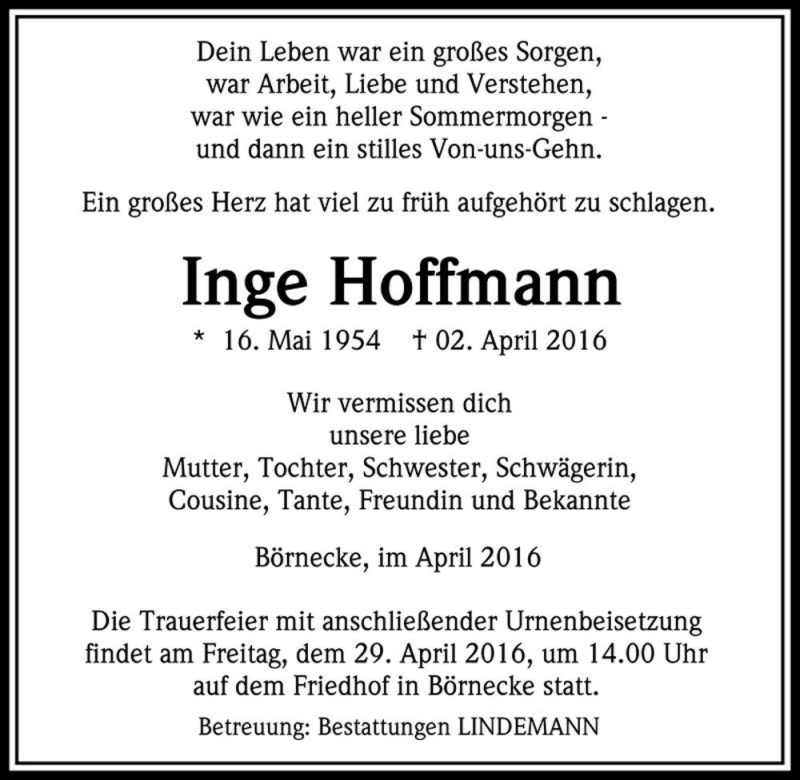 Dein Leben war ein großes Sorgen,
war Arbeit, Liebe und Verstehen,
war wie ein heller Sommermorgen -
und dann ein stilles Von-uns-Gehn.

Ein großes Herz hat viel zu früh aufgehört zu schlagen.

Inge Hoffmann

* 16. Mai 1954 † 02. April 2016

Wir vermissen dich
unsere liebe
Mutter, Tochter, Schwester, Schwägerin,
Cousine, Tante, Freundin und Bekannte

Börnecke, im April 2016

Die Trauerfeier mit anschließender Urnenbeisetzung
findet am Freitag, dem 29. April 2016, um 14.00 Uhr
auf dem Friedhof in Börnecke statt.

Betreuung: Bestattungen LINDEMANN